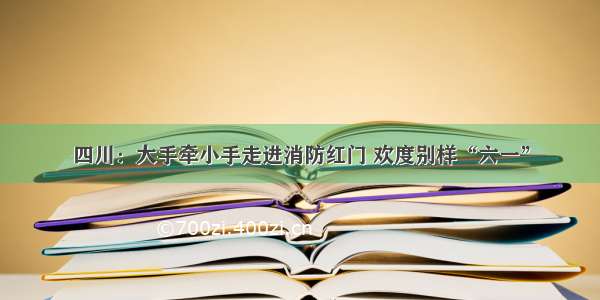 四川：大手牵小手走进消防红门 欢度别样“六一”

©700zi.400zi.cn